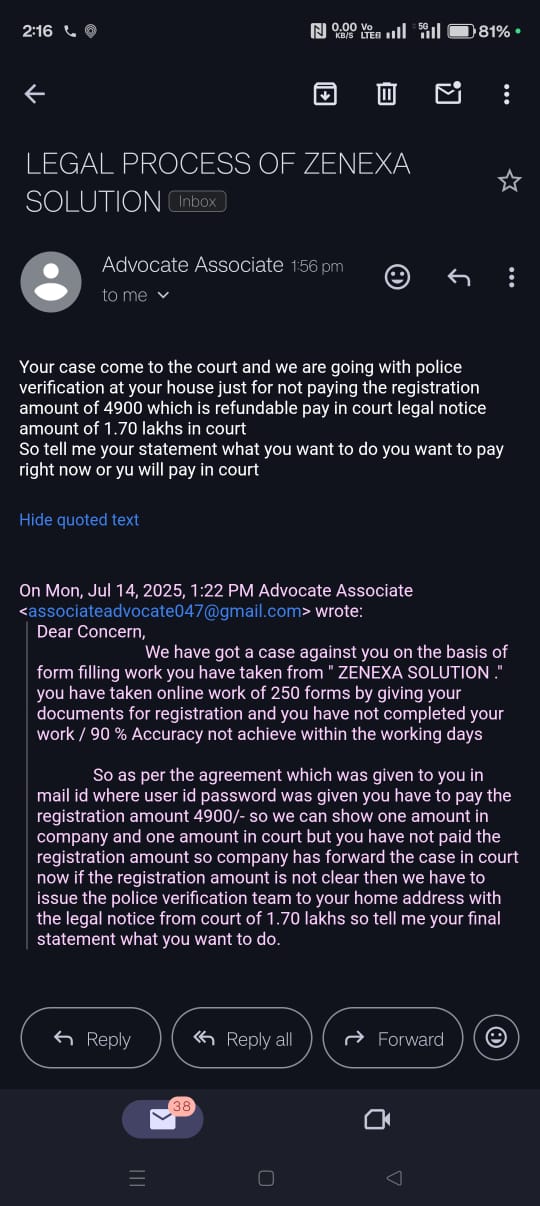 2:16 0.00 KB/S Vo LTE 5G 81%

LEGAL PROCESS OF ZENEXA SOLUTION Inbox

Advocate Associate 1:56 pm
to me

Your case come to the court and we are going with police verification at your house just for not paying the registration amount of 4900 which is refundable pay in court legal notice amount of 1.70 lakhs in court
So tell me your statement what you want to do you want to pay right now or yu will pay in court

Hide quoted text

On Mon, Jul 14, 2025, 1:22 PM Advocate Associate <associateadvocate047@gmail.com> wrote:
Dear Concern,
We have got a case against you on the basis of form filling work you have taken from " ZENEXA SOLUTION ." you have taken online work of 250 forms by giving your documents for registration and you have not completed your work / 90 % Accuracy not achieve within the working days

So as per the agreement which was given to you in mail id where user id password was given you have to pay the registration amount 4900/- so we can show one amount in company and one amount in court but you have not paid the registration amount so company has forward the case in court now if the registration amount is not clear then we have to issue the police verification team to your home address with the legal notice from court of 1.70 lakhs so tell me your final statement what you want to do.

Reply Reply all Forward

38